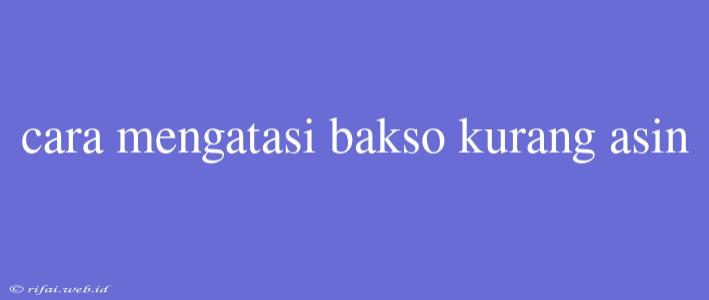 cara mengatasi bakso kurang asin

© rifai.web.id